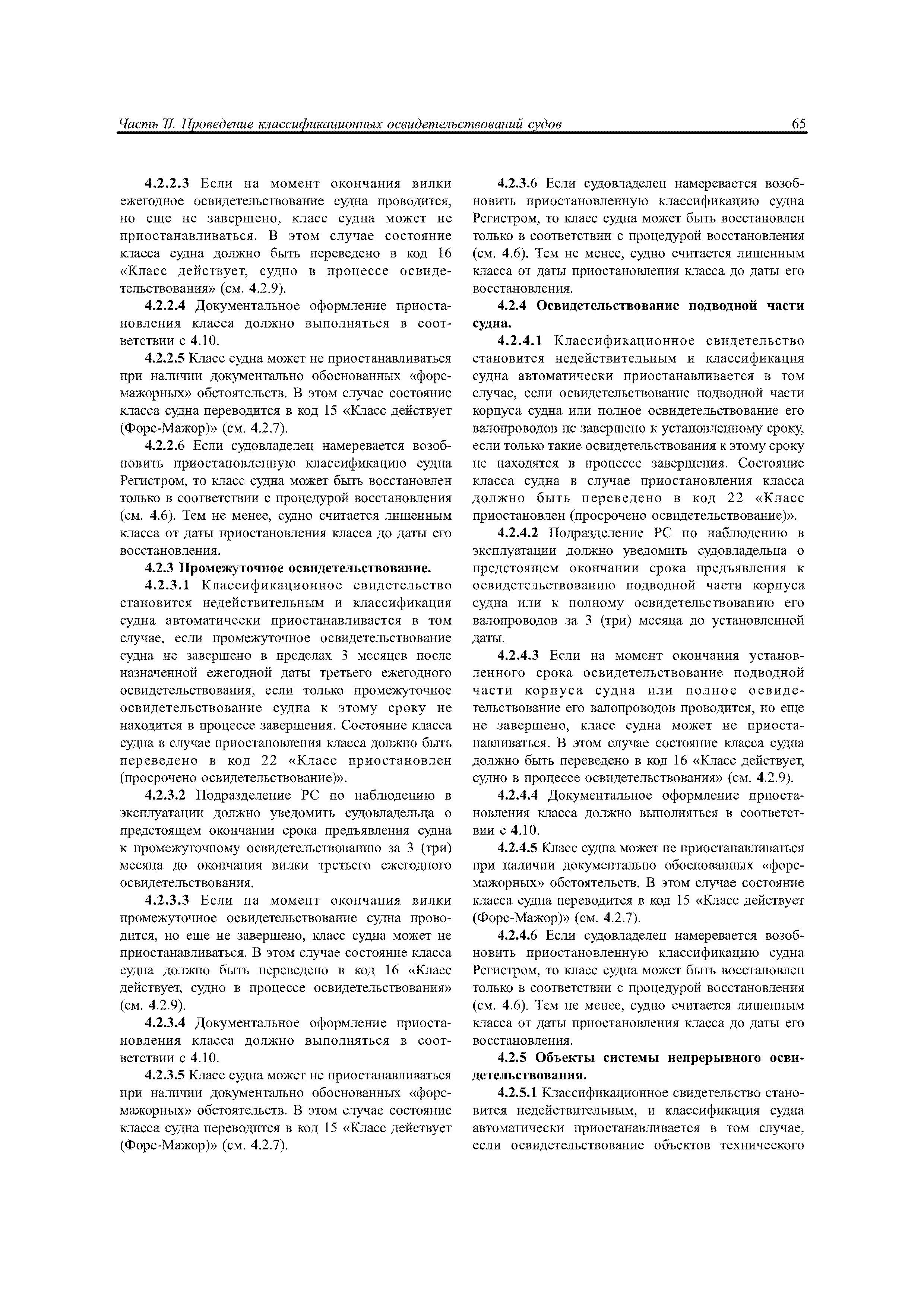 Часть II. Проведение классификационных освидетельствований судов

65

4.2.2.3 Если на момент окончания вилки ежегодное освидетельствование судна проводится, но еще не завершено, класс судна может не приостанавливаться. В этом случае состояние класса судна должно быть переведено в код 16 «Класс действует, судно в процессе освидетельствования» (см. 4.2.9).

4.2.2.4 Документальное оформление приостановления класса должно выполняться в соответствии с 4.10.

4.2.2.5 Класс судна может не приостанавливаться при наличии документально обоснованных «форс-мажорных» обстоятельств. В этом случае состояние класса судна переводится в код 15 «Класс действует (Форс-Мажор)» (см. 4.2.7).

4.2.2.6 Если судовладелец намеревается возобновить приостановленную классификацию судна Регистром, то класс судна может быть восстановлен только в соответствии с процедурой восстановления (см. 4.6). Тем не менее, судно считается лишенным класса от даты приостановления класса до даты его восстановления.

4.2.3 Промежуточное освидетельствование.

4.2.3.1 Классификационное свидетельство становится недействительным и классификация судна автоматически приостанавливается в том случае, если промежуточное освидетельствование судна не завершено в пределах 3 месяцев после назначенной ежегодной даты третьего ежегодного освидетельствования, если только промежуточное освидетельствование судна к этому сроку не находится в процессе завершения. Состояние класса судна в случае приостановления класса должно быть переведено в код 22 «Класс приостановлен (просрочено освидетельствование)».

4.2.3.2 Подразделение РС по наблюдению в эксплуатации должно уведомить судовладельца о предстоящем окончании срока предъявления судна к промежуточному освидетельствованию за 3 (три) месяца до окончания вилки третьего ежегодного освидетельствования.

4.2.3.3 Если на момент окончания вилки промежуточное освидетельствование судна проводится, но еще не завершено, класс судна может не приостанавливаться. В этом случае состояние класса судна должно быть переведено в код 16 «Класс действует, судно в процессе освидетельствования» (см. 4.2.9).

4.2.3.4 Документальное оформление приостановления класса должно выполняться в соответствии с 4.10.

4.2.3.5 Класс судна может не приостанавливаться при наличии документально обоснованных «форс-мажорных» обстоятельств. В этом случае состояние класса судна переводится в код 15 «Класс действует (Форс-Мажор)» (см. 4.2.7).

4.2.3.6 Если судовладелец намеревается возобновить приостановленную классификацию судна Регистром, то класс судна может быть восстановлен только в соответствии с процедурой восстановления (см. 4.6). Тем не менее, судно считается лишенным класса от даты приостановления класса до даты его восстановления.

4.2.4 Освидетельствование подводной части судна.

4.2.4.1 Классификационное свидетельство становится недействительным и классификация судна автоматически приостанавливается в том случае, если освидетельствование подводной части корпуса судна или полное освидетельствование его валопроводов не завершено к установленному сроку, если только такие освидетельствования к этому сроку не находятся в процессе завершения. Состояние класса судна в случае приостановления класса должно быть переведено в код 22 «Класс приостановлен (просрочено освидетельствование)».

4.2.4.2 Подразделение РС по наблюдению в эксплуатации должно уведомить судовладельца о предстоящем окончании срока предъявления к освидетельствованию подводной части корпуса судна или к полному освидетельствованию его валопроводов за 3 (три) месяца до установленной даты.

4.2.4.3 Если на момент окончания установленного срока освидетельствование подводной части корпуса судна или полное освидетельствование его валопроводов проводится, но еще не завершено, класс судна может не приостанавливаться. В этом случае состояние класса судна должно быть переведено в код 16 «Класс действует, судно в процессе освидетельствования» (см. 4.2.9).

4.2.4.4 Документальное оформление приостановления класса должно выполняться в соответствии с 4.10.

4.2.4.5 Класс судна может не приостанавливаться при наличии документально обоснованных «форс-мажорных» обстоятельств. В этом случае состояние класса судна переводится в код 15 «Класс действует (Форс-Мажор)» (см. 4.2.7).

4.2.4.6 Если судовладелец намеревается возобновить приостановленную классификацию судна Регистром, то класс судна может быть восстановлен только в соответствии с процедурой восстановления (см. 4.6). Тем не менее, судно считается лишенным класса от даты приостановления класса до даты его восстановления.

4.2.5 Объекты системы непрерывного освидетельствования.

4.2.5.1 Классификационное свидетельство становится недействительным, и классификация судна автоматически приостанавливается в том случае, если освидетельствование объектов технического